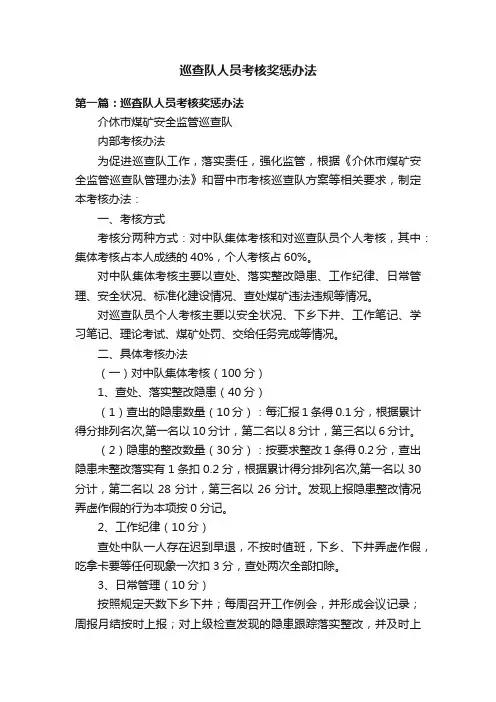 巡查队人员考核奖惩办法

第一篇：巡查队人员考核奖惩办法

介休市煤矿安全监管巡查队

内部考核办法

为促进巡查队工作，落实责任，强化监管，根据《介休市煤矿安全监管巡查队管理办法》和晋中市考核巡查队方案等相关要求，制定本考核办法：

一、考核方式

考核分两种方式：对中队集体考核和对巡查队员个人考核，其中：集体考核占本人成绩的 40%，个人考核占 60%。

对中队集体考核主要以查处、落实整改隐患、工作纪律、日常管理、安全状况、标准化建设情况、查处煤矿违法违规等情况。

对巡查队员个人考核主要以安全状况、下乡下井、工作笔记、学习笔记、理论考试、煤矿处罚、交给任务完成等情况。

二、具体考核办法

（一）对中队集体考核（100 分）

1、查处、落实整改隐患（40 分）

（1）查出的隐患数量（10 分）：每汇报 1 条得 0.1 分，根据累计得分排列名次,第一名以 10 分计，第二名以 8 分计，第三名以 6 分计。

（2）隐患的整改数量（30 分）：按要求整改 1 条得 0.2 分，查出隐患未整改落实有 1 条扣 0.2 分，根据累计得分排列名次,第一名以 30 分计，第二名以 28 分计，第三名以 26 分计。发现上报隐患整改情况弄虚作假的行为本项按 0 分记。

2、工作纪律（10 分）

查处中队一人存在迟到早退，不按时值班，下乡、下井弄虚作假，吃拿卡要等任何现象一次扣 3 分，查处两次全部扣除。

3、日常管理（10 分）

按照规定天数下乡下井；每周召开工作例会，并形成会议记录；周报月结按时上报；对上级检查发现的隐患跟踪落实整改，并及时上